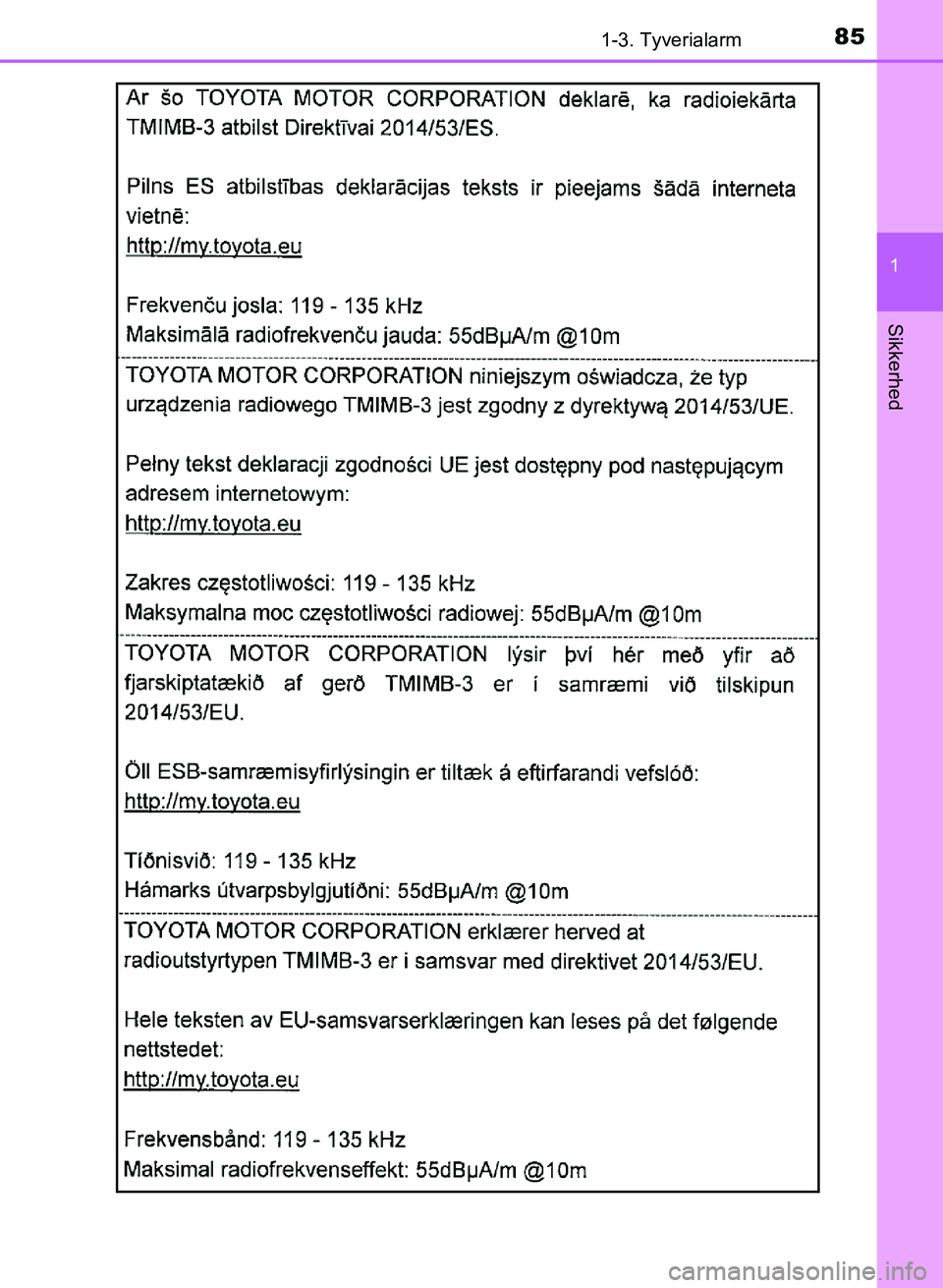 1-3. Tyverialarm

85

1

Sikkerhed

Ar šo TOYOTA MOTOR CORPORATION deklarē, ka radioiekārta TMIMB-3 atbilst Direktīvai 2014/53/ES.

Pilns ES atbilstības deklarācijas teksts ir pieejams šādā interneta vietnē:
http://my.toyota.eu

Frekvenču josla: 119 - 135 kHz
Maksimālā radiofrekvenču jauda: 55dBμA/m @10m

TOYOTA MOTOR CORPORATION niniejszym oświadcza, że typ urządzenia radiowego TMIMB-3 jest zgodny z dyrektywą 2014/53/UE.

Pełny tekst deklaracji zgodności UE jest dostępny pod następującym adresem internetowym:
http://my.toyota.eu

Zakres częstotliwości: 119 - 135 kHz
Maksymalna moc częstotliwości radiowej: 55dBμA/m @10m

TOYOTA MOTOR CORPORATION lýsir því hér með yfir að fjarskiptatækið af gerð TMIMB-3 er í samræmi við tilskipun 2014/53/EU.

Öll ESB-samræmisyfirlýsingin er tiltæk á eftirfarandi vefslóð:
http://my.toyota.eu

Tíðnisvið: 119 - 135 kHz
Hámarks útvarpsbylgjutíðni: 55dBμA/m @10m

TOYOTA MOTOR CORPORATION erklærer herved at radioutstyrtypen TMIMB-3 er i samsvar med direktivet 2014/53/EU.

Hele teksten av EU-samsvarserklæringen kan leses på det følgende nettstedet:
http://my.toyota.eu

Frekvensbånd: 119 - 135 kHz
Maksimal radiofrekvenseffekt: 55dBμA/m @10m

carmanualsonline.info